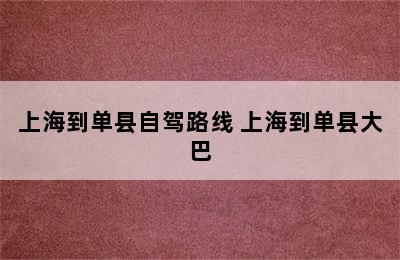 上海到单县自驾路线 上海到单县大巴